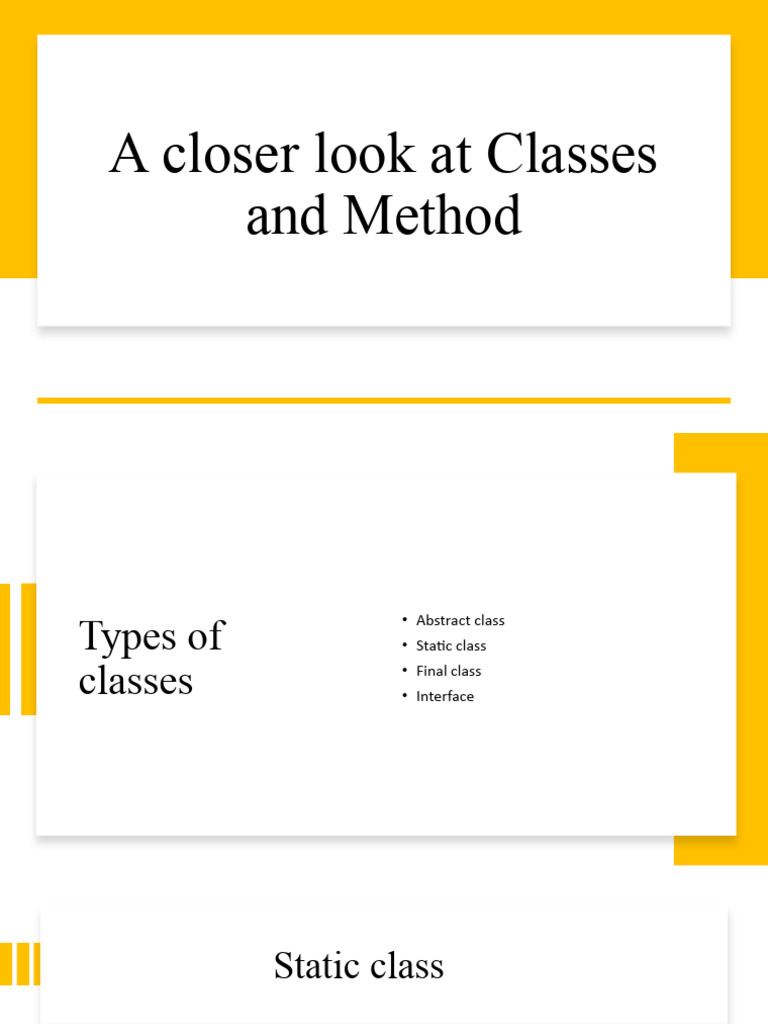 A closer look at Classes and Method

Types of classes

• Abstract class
• Static class
• Final class
• Interface

Static class